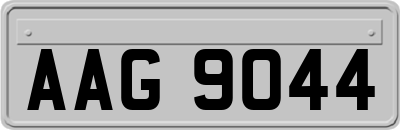 AAG 9044